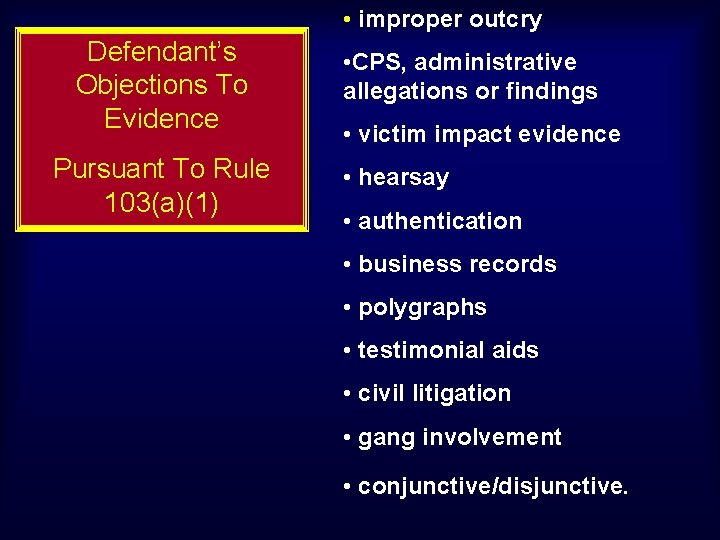 Defendant's Objections To Evidence

Pursuant To Rule 103(a)(1)

• improper outcry

•CPS, administrative allegations or findings

• victim impact evidence

• hearsay

• authentication

• business records

• polygraphs

• testimonial aids

• civil litigation

• gang involvement

• conjunctive/disjunctive.